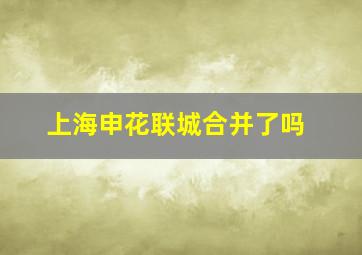 上海申花联城合并了吗